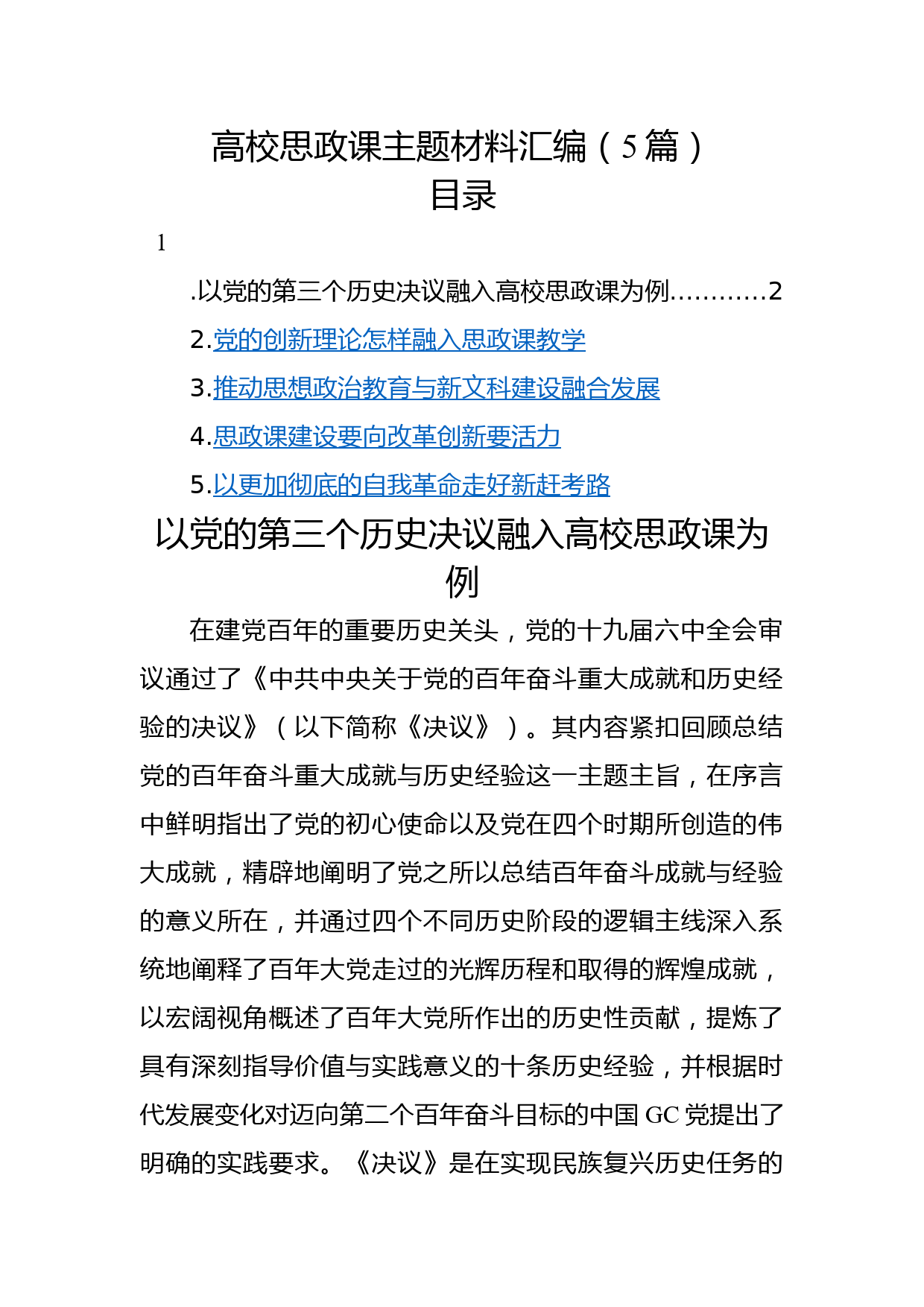 高校思政课主题材料汇编（5篇）
目录

1

.以党的第三个历史决议融入高校思政课为例...........2

2.党的创新理论怎样融入思政课教学

3.推动思想政治教育与新文科建设融合发展

4.思政课建设要向改革创新要活力

5.以更加彻底的自我革命走好新赶考路

以党的第三个历史决议融入高校思政课为例

在建党百年的重要历史关头，党的十九届六中全会审议通过了《中共中央关于党的百年奋斗重大成就和历史经验的决议》（以下简称《决议》）。其内容紧扣回顾总结党的百年奋斗重大成就与历史经验这一主题主旨，在序言中鲜明指出了党的初心使命以及党在四个时期所创造的伟大成就，精辟地阐明了党之所以总结百年奋斗成就与经验的意义所在，并通过四个不同历史阶段的逻辑主线深入系统地阐释了百年大党走过的光辉历程和取得的辉煌成就，以宏阔视角概述了百年大党所作出的历史性贡献，提炼了具有深刻指导价值与实践意义的十条历史经验，并根据时代发展变化对迈向第二个百年奋斗目标的中国GC党提出了明确的实践要求。《决议》是在实现民族复兴历史任务的